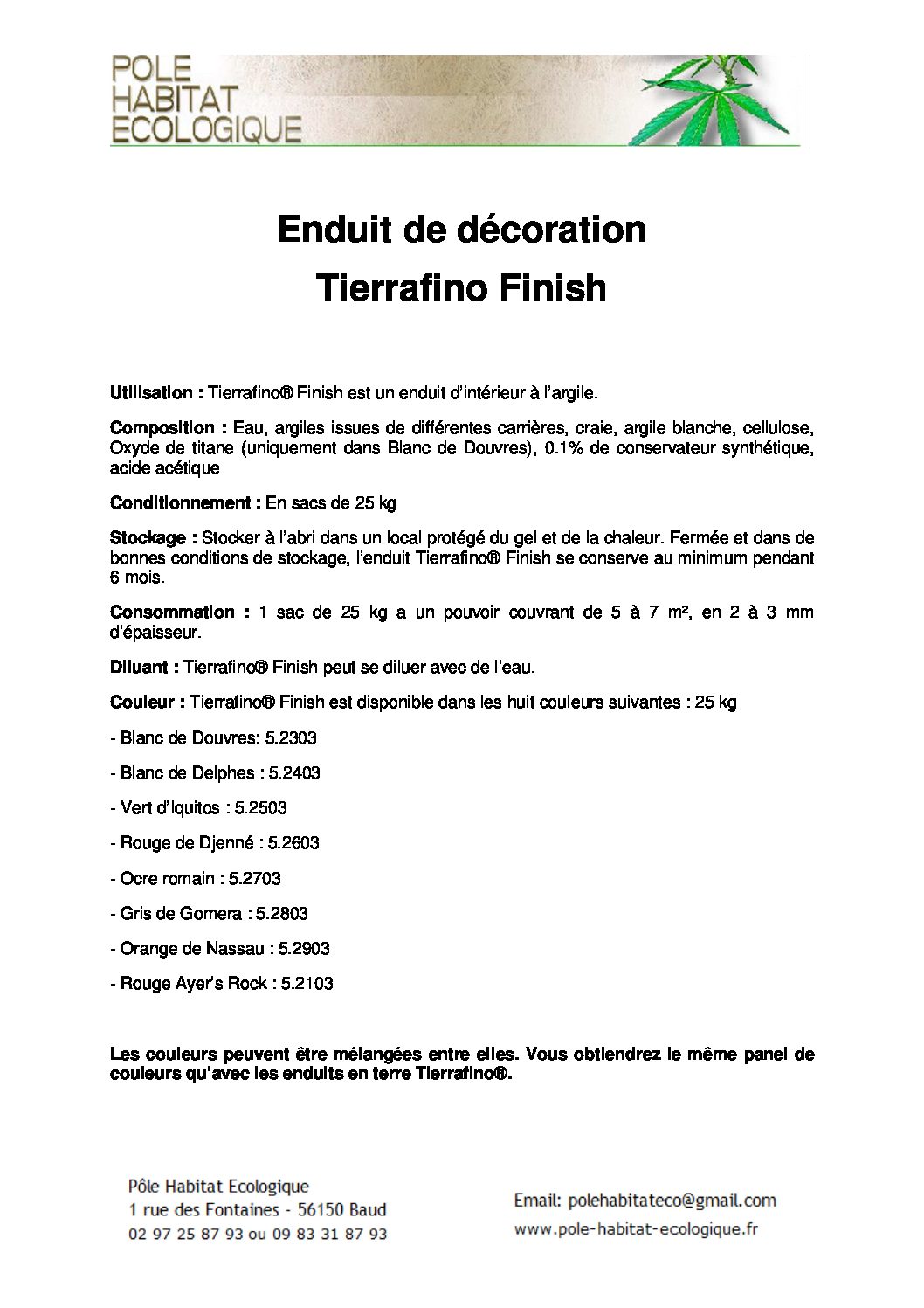 POLE
HABITAT
ECOLOGIQUE

Enduit de décoration

Tierrafino Finish

Utilisation : Tierrafino® Finish est un enduit d'intérieur à l'argile.

Composition : Eau, argiles issues de différentes carrières, craie, argile blanche, cellulose, Oxyde de titane (uniquement dans Blanc de Douvres), 0.1% de conservateur synthétique, acide acétique

Conditionnement : En sacs de 25 kg

Stockage : Stocker à l'abri dans un local protégé du gel et de la chaleur. Fermée et dans de bonnes conditions de stockage, l'enduit Tierrafino® Finish se conserve au minimum pendant 6 mois.

Consommation : 1 sac de 25 kg a un pouvoir couvrant de 5 à 7 m², en 2 à 3 mm d'épaisseur.

Diluant : Tierrafino® Finish peut se diluer avec de l'eau.

Couleur : Tierrafino® Finish est disponible dans les huit couleurs suivantes : 25 kg

- Blanc de Douvres: 5.2303

- Blanc de Delphes : 5.2403

- Vert d'Iquitos : 5.2503

- Rouge de Djenné : 5.2603

- Ocre romain : 5.2703

- Gris de Gomera : 5.2803

- Orange de Nassau : 5.2903

- Rouge Ayer's Rock : 5.2103

Les couleurs peuvent être mélangées entre elles. Vous obtiendrez le même panel de couleurs qu'avec les enduits en terre Tierrafino®.

Pôle Habitat Ecologique
1 rue des Fontaines - 56150 Baud
02 97 25 87 93 ou 09 83 31 87 93

Email: polehabitateco@gmail.com
www.pole-habitat-ecologique.fr